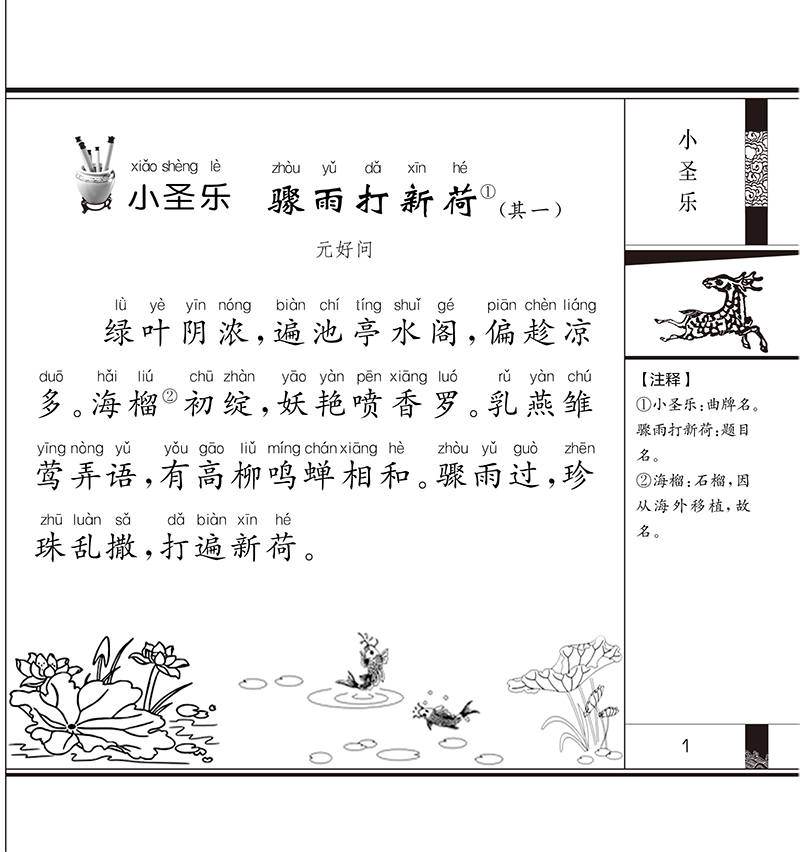 xiǎo shèng lè zhòu yǔ dǎ xīn hé
小圣乐 骤雨打新荷①（其一）

元好问

lǜ yè yīn nóng biàn chí tíng shuǐ gé piān chèn liáng
绿叶阴浓，遍池亭水阁，偏趁凉

duō hǎi liú chū zhàn yāo yàn pēn xiāng luó rǔ yàn chú
多。海榴②初绽，妖艳喷香罗。乳燕雏

yīng nòng yǔ yǒu gāo liǔ míng chán xiāng hè zhòu yǔ guò zhēn
莺弄语，有高柳鸣蝉相和。骤雨过，珍

zhū luàn sǎ dǎ biàn xīn hé
珠乱撒，打遍新荷。

小圣乐

【注释】
①小圣乐：曲牌名。骤雨打新荷：题目名。
②海榴：石榴，因从海外移植，故名。

1